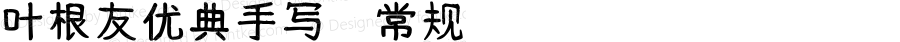 叶根友优典手写 常规